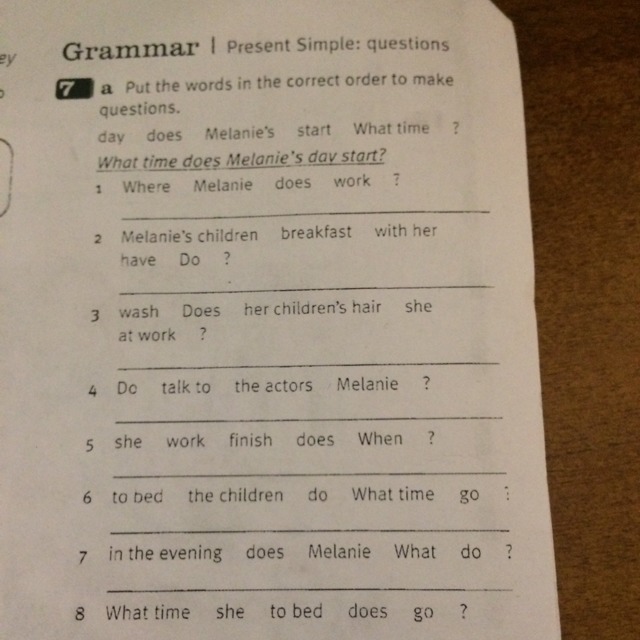 ey

Grammar | Present Simple: questions

7 a Put the words in the correct order to make questions.

day does Melanie's start What time ?

What time does Melanie's day start?

1 Where Melanie does work ?

2 Melanie's children breakfast with her have Do ?

3 wash Does her children's hair she at work ?

4 Do talk to the actors Melanie ?

5 she work finish does When ?

6 to bed the children do What time go ?

7 in the evening does Melanie What do ?

8 What time she to bed does go ?